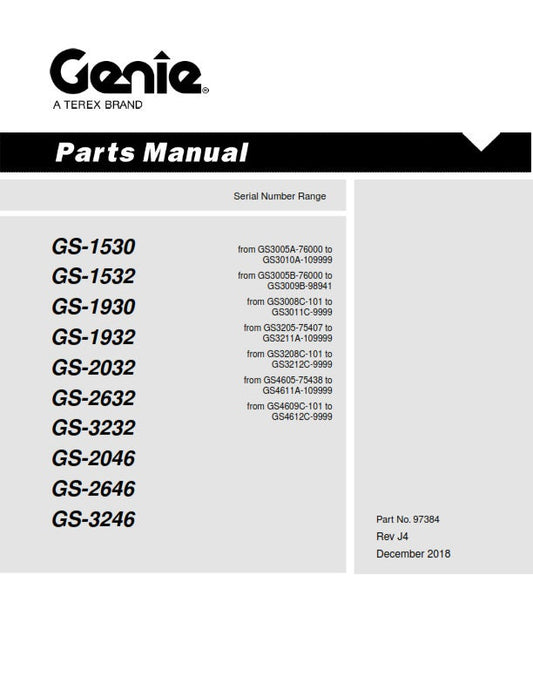 Genie®
A TEREX BRAND

Parts Manual

Serial Number Range

GS-1530
GS-1532
GS-1930
GS-1932
GS-2032
GS-2632
GS-3232
GS-2046
GS-2646
GS-3246

from GS3005A-76000 to GS3010A-109999
from GS3005B-76000 to GS3009B-98941
from GS3008C-101 to GS3011C-9999
from GS3205-75407 to GS3211A-109999
from GS3208C-101 to GS3212C-9999
from GS4605-75438 to GS4611A-109999
from GS4609C-101 to GS4612C-9999

Part No. 97384
Rev J4
December 2018